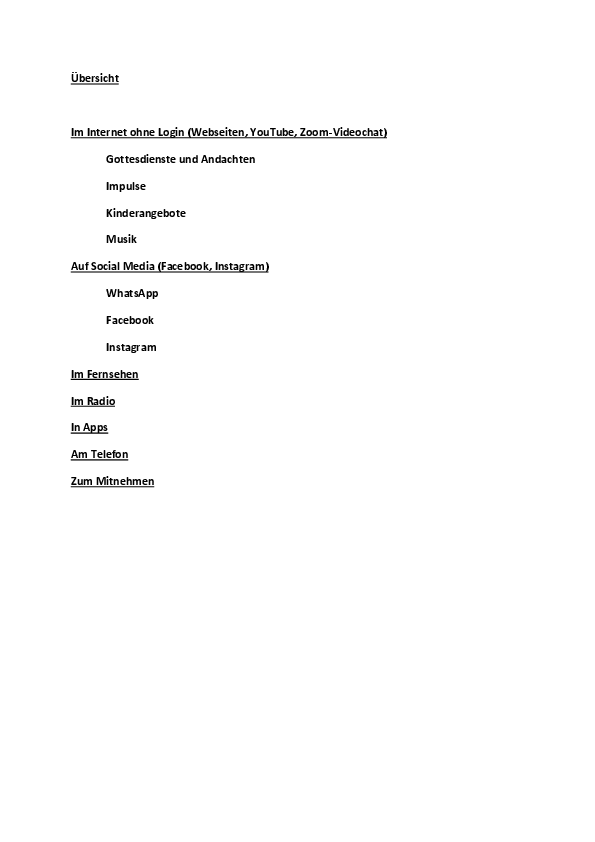 Übersicht

Im Internet ohne Login (Webseiten, YouTube, Zoom-Videochat)

Gottesdienste und Andachten

Impulse

Kinderangebote

Musik

Auf Social Media (Facebook, Instagram)

WhatsApp

Facebook

Instagram

Im Fernsehen

Im Radio

In Apps

Am Telefon

Zum Mitnehmen